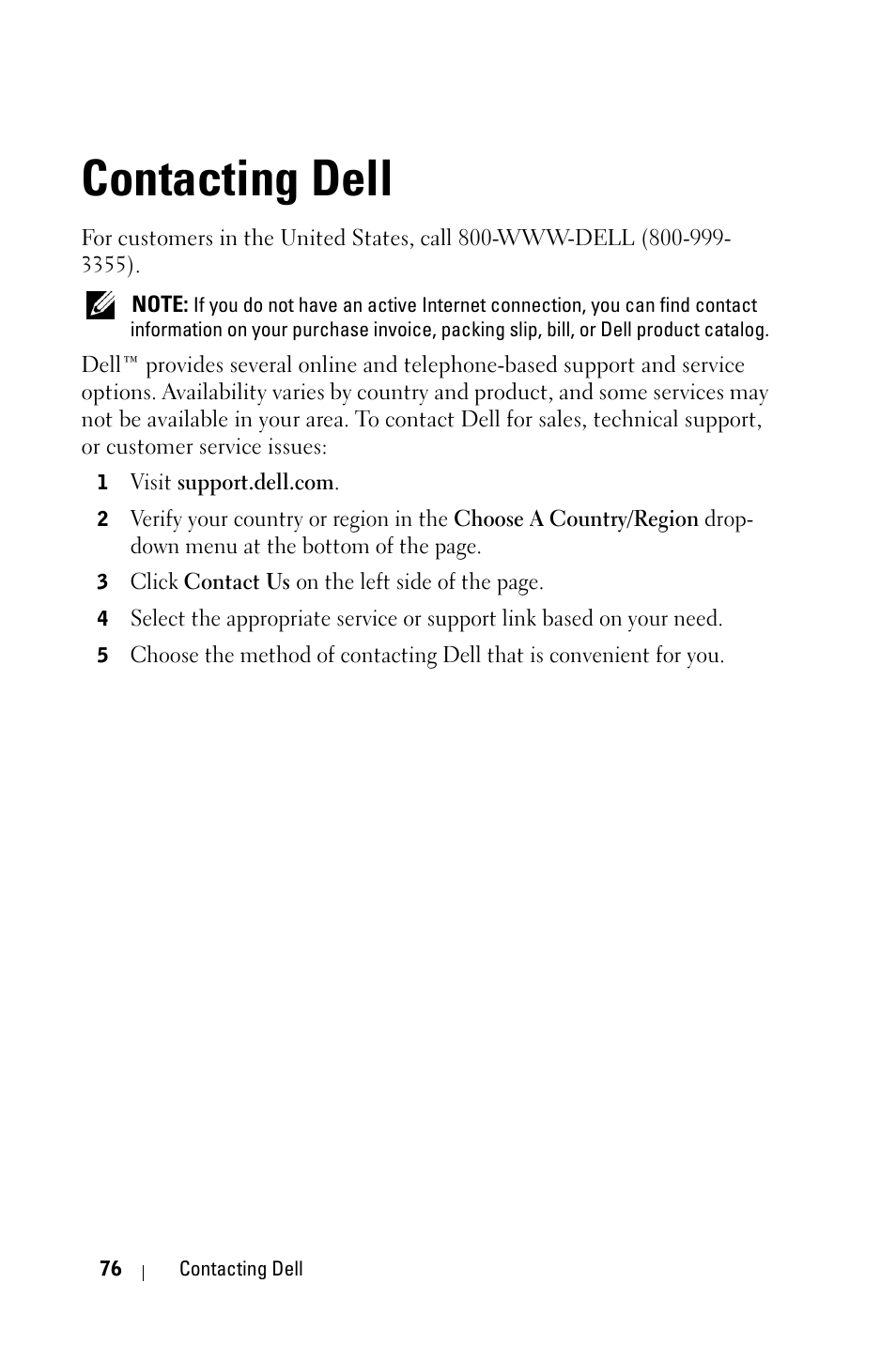 Contacting Dell

For customers in the United States, call 800-WWW-DELL (800-999-3355).

NOTE: If you do not have an active Internet connection, you can find contact information on your purchase invoice, packing slip, bill, or Dell product catalog.

Dell™ provides several online and telephone-based support and service options. Availability varies by country and product, and some services may not be available in your area. To contact Dell for sales, technical support, or customer service issues:

1 Visit support.dell.com.

2 Verify your country or region in the Choose A Country/Region drop-down menu at the bottom of the page.

3 Click Contact Us on the left side of the page.

4 Select the appropriate service or support link based on your need.

5 Choose the method of contacting Dell that is convenient for you.

76 | Contacting Dell